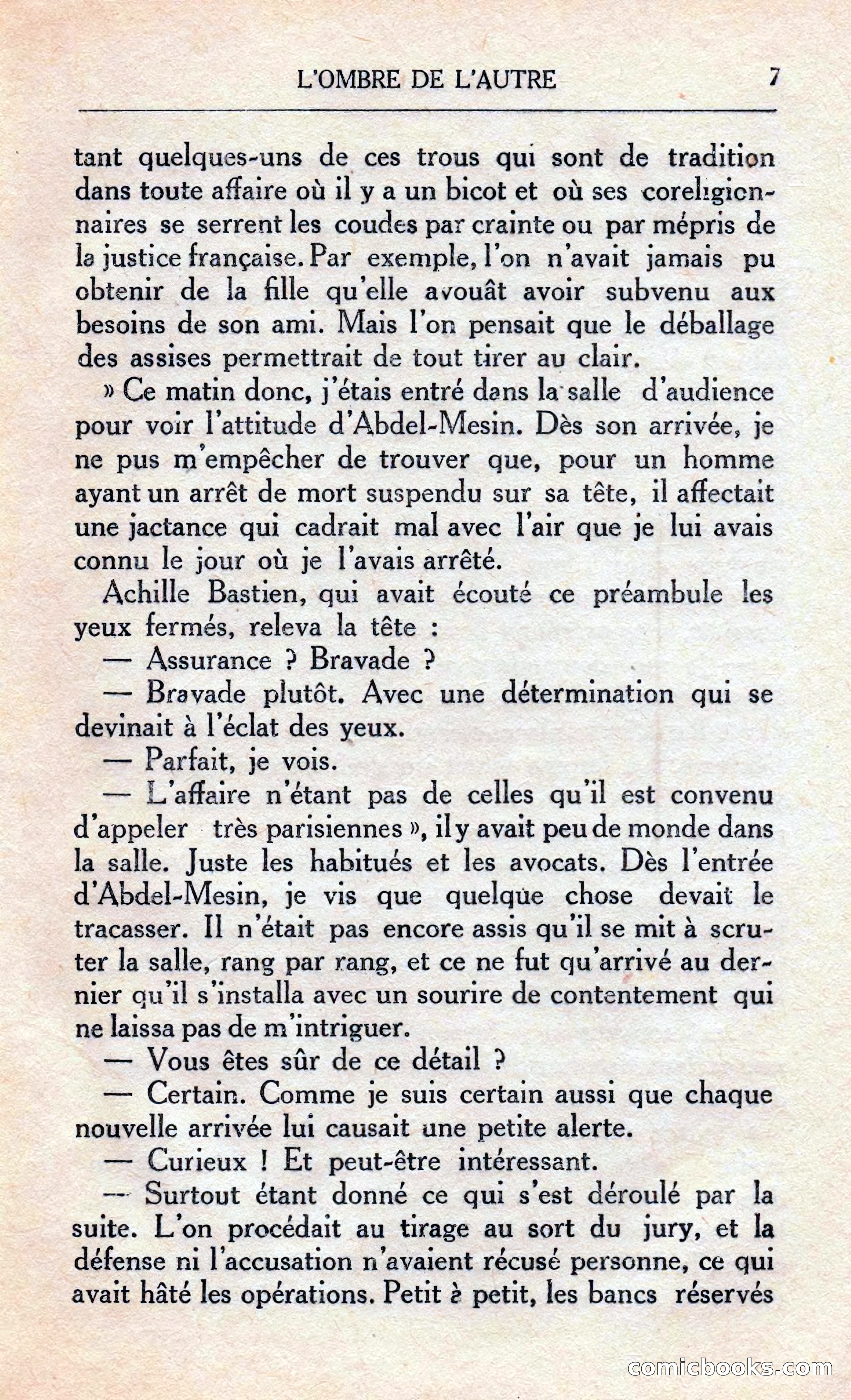 L'OMBRE DE L'AUTRE 7

tant quelques-uns de ces trous qui sont de tradition dans toute affaire où il y a un bicot et où ses coreligionnaires se serrent les coudes par crainte ou par mépris de la justice française. Par exemple, l'on n'avait jamais pu obtenir de la fille qu'elle avouât avoir subvenu aux besoins de son ami. Mais l'on pensait que le déballage des assises permettrait de tout tirer au clair.

» Ce matin donc, j'étais entré dans la salle d'audience pour voir l'attitude d'Abdel-Mesin. Dès son arrivée, je ne pus m'empêcher de trouver que, pour un homme ayant un arrêt de mort suspendu sur sa tête, il affectait une jactance qui cadrait mal avec l'air que je lui avais connu le jour où je l'avais arrêté.

Achille Bastien, qui avait écouté ce préambule les yeux fermés, releva la tête :

— Assurance ? Bravade ?

— Bravade plutôt. Avec une détermination qui se devinait à l'éclat des yeux.

— Parfait, je vois.

— L'affaire n'étant pas de celles qu'il est convenu d'appeler très parisiennes », il y avait peu de monde dans la salle. Juste les habitués et les avocats. Dès l'entrée d'Abdel-Mesin, je vis que quelque chose devait le tracasser. Il n'était pas encore assis qu'il se mit à scruter la salle, rang par rang, et ce ne fut qu'arrivé au dernier qu'il s'installa avec un sourire de contentement qui ne laissa pas de m'intriguer.

— Vous êtes sûr de ce détail ?

— Certain. Comme je suis certain aussi que chaque nouvelle arrivée lui causait une petite alerte.

— Curieux ! Et peut-être intéressant.

— Surtout étant donné ce qui s'est déroulé par la suite. L'on procédait au tirage au sort du jury, et la défense ni l'accusation n'avaient récusé personne, ce qui avait hâté les opérations. Petit à petit, les bancs réservés

comicbooks.com